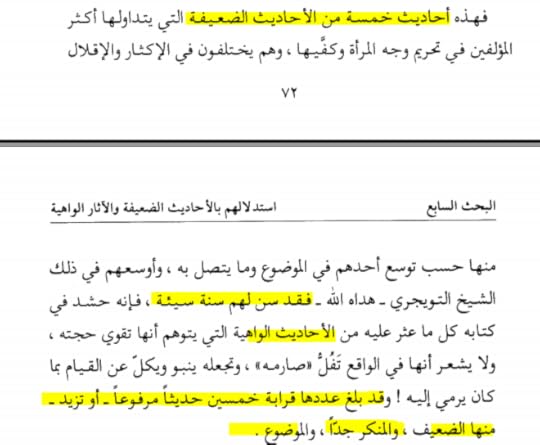 فهذه أحاديث خمسة من الأحاديث الضعيفة التي يتداولها أكثر المؤلفين في تحريم وجه المرأة وكفَّيها ، وهم يختلفون في الإكثار والإقلال

٧٢

البحث السابع	استدلالهم بالأحاديث الضعيفة والآثار الواهية

منها حسب توسع أحدهم في الموضوع وما يتصل به ، وأوسعهم في ذلك الشيخ التويجري ـ هداه الله ـ فقد سن لهم سنة سيئة ، فإنه حشد في كتابه كل ما عثر عليه من الأحاديث الواهية التي يتوهم أنها تقوي حجته ، ولا يشعر أنها في الواقع تَفُلُّ «صارمه» ، وتجعله ينبو ويكلّ عن القيام بما كان يرمي إليه ! وقد بلغ عددها قرابة خمسين حديثاً مرفوعاً ـ أو تزيد ـ منها الضعيف ، والمنكر جداً ، والموضوع .